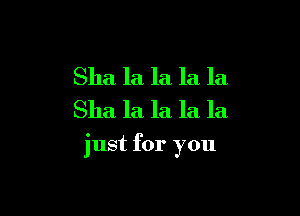 Sha la la la la
Sha la la la la
just for you